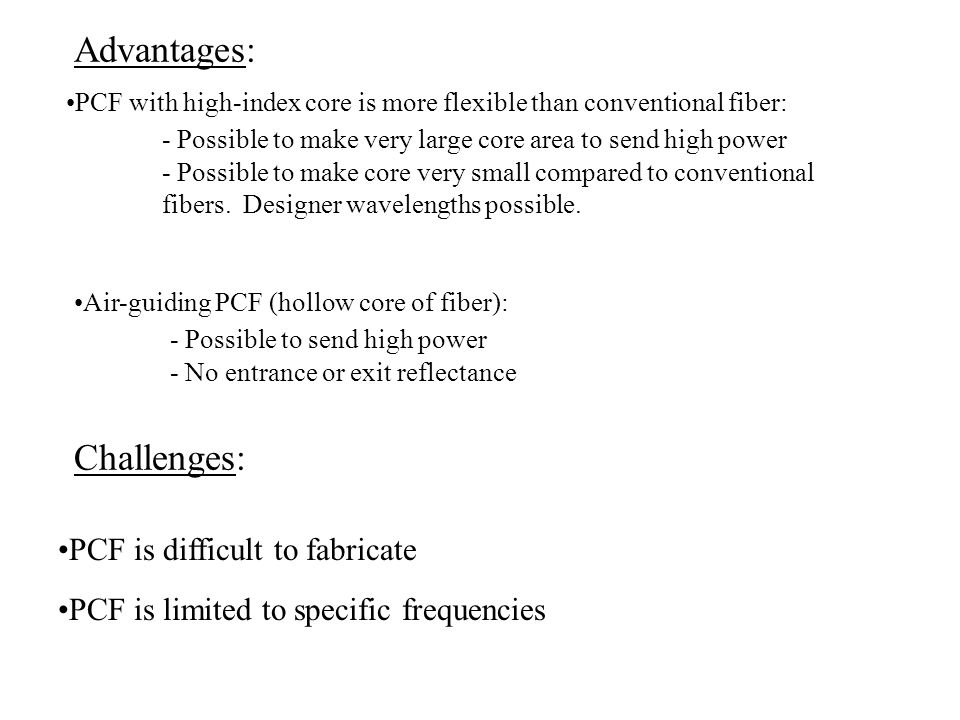 Advantages:

•PCF with high-index core is more flexible than conventional fiber:

- Possible to make very large core area to send high power
- Possible to make core very small compared to conventional fibers. Designer wavelengths possible.

•Air-guiding PCF (hollow core of fiber):

- Possible to send high power
- No entrance or exit reflectance

Challenges:

•PCF is difficult to fabricate

•PCF is limited to specific frequencies